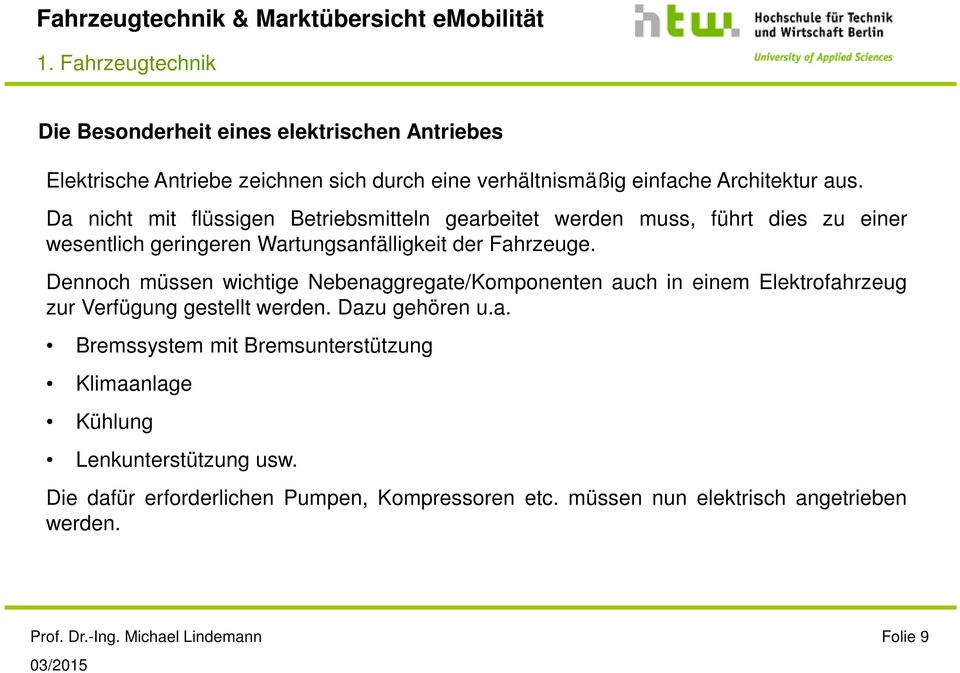 Fahrzeugtechnik & Marktübersicht eMobilität
1. Fahrzeugtechnik

htw. Hochschule für Technik und Wirtschaft Berlin
University of Applied Sciences

Die Besonderheit eines elektrischen Antriebes

Elektrische Antriebe zeichnen sich durch eine verhältnismäßig einfache Architektur aus.

Da nicht mit flüssigen Betriebsmitteln gearbeitet werden muss, führt dies zu einer wesentlich geringeren Wartungsanfälligkeit der Fahrzeuge.

Dennoch müssen wichtige Nebenaggregate/Komponenten auch in einem Elektrofahrzeug zur Verfügung gestellt werden. Dazu gehören u.a.

• Bremssystem mit Bremsunterstützung
• Klimaanlage
• Kühlung
• Lenkunterstützung usw.

Die dafür erforderlichen Pumpen, Kompressoren etc. müssen nun elektrisch angetrieben werden.

Prof. Dr.-Ing. Michael Lindemann
03/2015
Folie 9